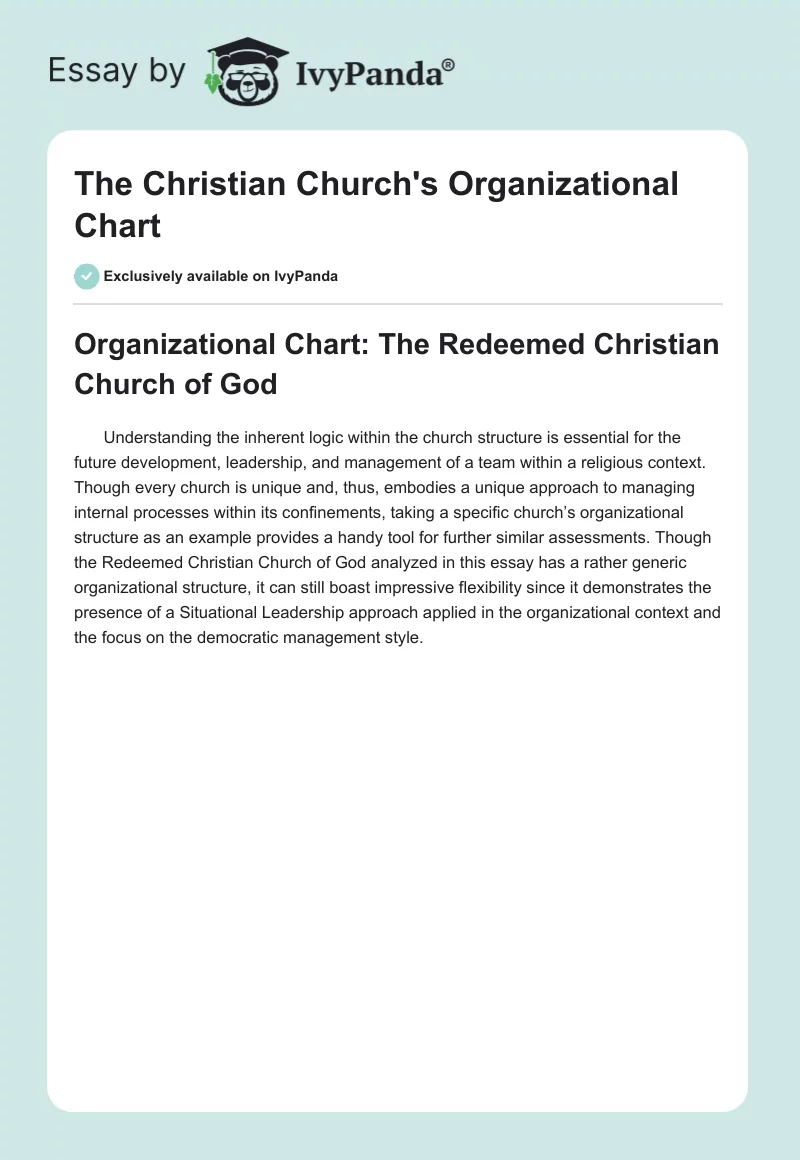 Essay by IvyPanda®

The Christian Church's Organizational Chart

Exclusively available on IvyPanda

Organizational Chart: The Redeemed Christian Church of God

Understanding the inherent logic within the church structure is essential for the future development, leadership, and management of a team within a religious context. Though every church is unique and, thus, embodies a unique approach to managing internal processes within its confinements, taking a specific church's organizational structure as an example provides a handy tool for further similar assessments. Though the Redeemed Christian Church of God analyzed in this essay has a rather generic organizational structure, it can still boast impressive flexibility since it demonstrates the presence of a Situational Leadership approach applied in the organizational context and the focus on the democratic management style.